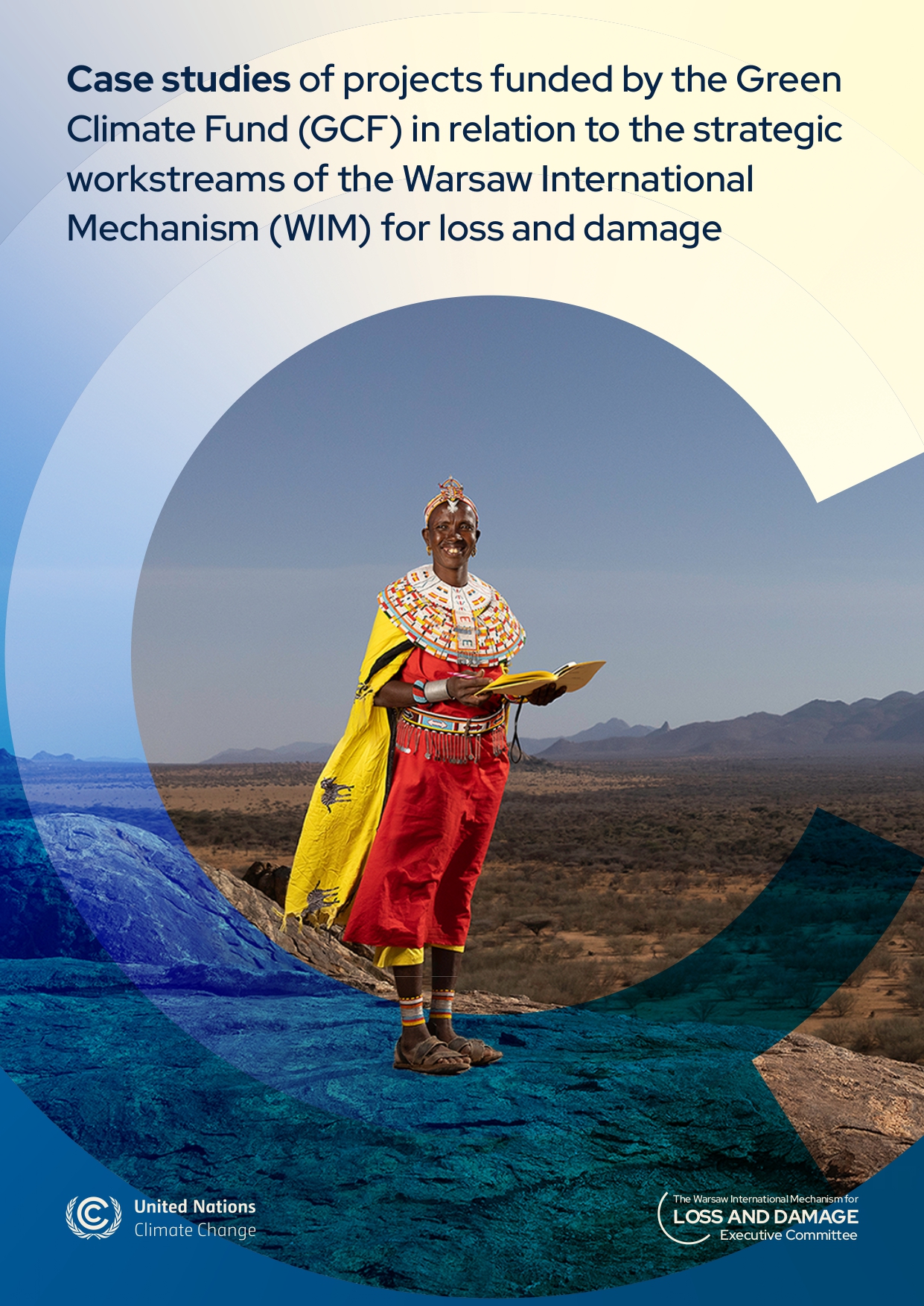 Case studies of projects funded by the Green Climate Fund (GCF) in relation to the strategic workstreams of the Warsaw International Mechanism (WIM) for loss and damage

United Nations
Climate Change

The Warsaw International Mechanism for
LOSS AND DAMAGE
Executive Committee